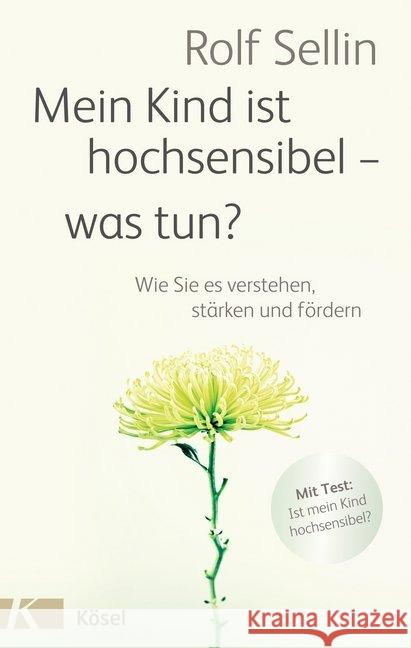 Rolf Sellin

Mein Kind ist hochsensibel – was tun?

Wie Sie es verstehen, stärken und fördern

Mit Test: Ist mein Kind hochsensibel?

K

Kösel